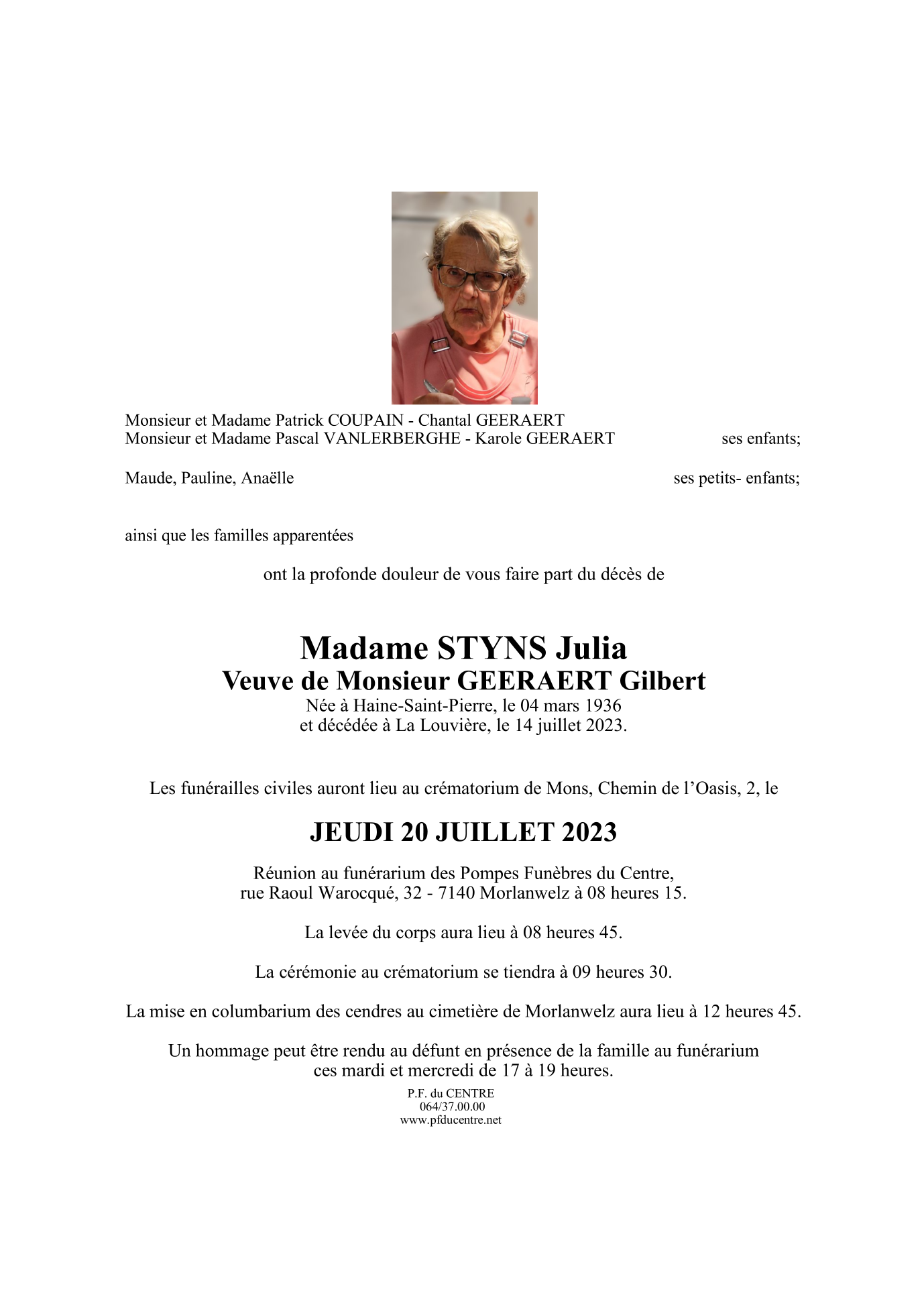 Monsieur et Madame Patrick COUPAIN - Chantal GEERAERT
Monsieur et Madame Pascal VANLERBERGHE - Karole GEERAERT ses enfants;

Maude, Pauline, Anaëlle ses petits- enfants;

ainsi que les familles apparentées

ont la profonde douleur de vous faire part du décès de

Madame STYNS Julia
Veuve de Monsieur GEERAERT Gilbert
Née à Haine-Saint-Pierre, le 04 mars 1936
et décédée à La Louvière, le 14 juillet 2023.

Les funérailles civiles auront lieu au crématorium de Mons, Chemin de l'Oasis, 2, le

JEUDI 20 JUILLET 2023

Réunion au funérarium des Pompes Funèbres du Centre,
rue Raoul Warocqué, 32 - 7140 Morlanwelz à 08 heures 15.

La levée du corps aura lieu à 08 heures 45.

La cérémonie au crématorium se tiendra à 09 heures 30.

La mise en columbarium des cendres au cimetière de Morlanwelz aura lieu à 12 heures 45.

Un hommage peut être rendu au défunt en présence de la famille au funérarium
ces mardi et mercredi de 17 à 19 heures.

P.F. du CENTRE
064/37.00.00
www.pfducentre.net